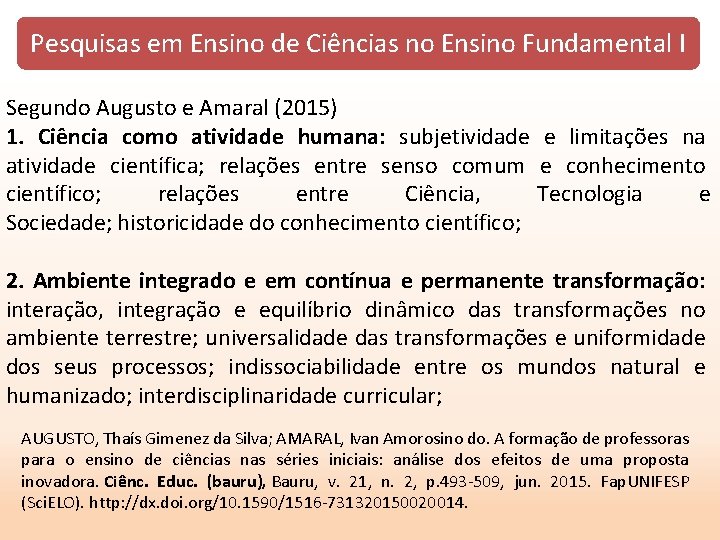 Pesquisas em Ensino de Ciências no Ensino Fundamental I

Segundo Augusto e Amaral (2015)
1. Ciência como atividade humana: subjetividade e limitações na atividade científica; relações entre senso comum e conhecimento científico; relações entre Ciência, Tecnologia e Sociedade; historicidade do conhecimento científico;

2. Ambiente integrado e em contínua e permanente transformação: interação, integração e equilíbrio dinâmico das transformações no ambiente terrestre; universalidade das transformações e uniformidade dos seus processos; indissociabilidade entre os mundos natural e humanizado; interdisciplinaridade curricular;

AUGUSTO, Thaís Gimenez da Silva; AMARAL, Ivan Amorosino do. A formação de professoras para o ensino de ciências nas séries iniciais: análise dos efeitos de uma proposta inovadora. Ciênc. Educ. (bauru), Bauru, v. 21, n. 2, p.493-509, jun. 2015. FapUNIFESP (SciELO). http://dx.doi.org/10.1590/1516-731320150020014.